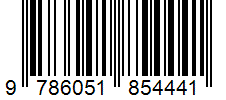 9 786051 854441